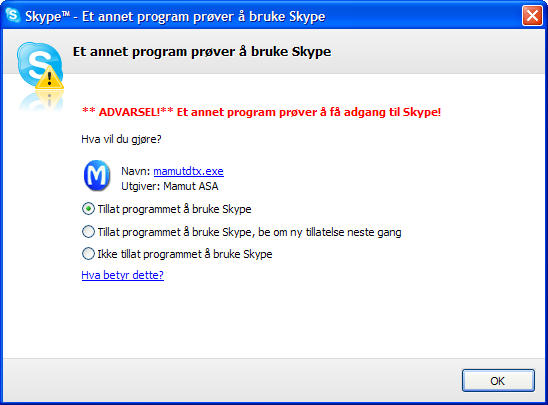 Skype™ - Et annet program prøver å bruke Skype

Et annet program prøver å bruke Skype

** ADVARSEL!** Et annet program prøver å få adgang til Skype!

Hva vil du gjøre?

Navn: mamutdtx.exe
Utgiver: Mamut ASA

Tillat programmet å bruke Skype

Tillat programmet å bruke Skype, be om ny tillatelse neste gang

Ikke tillat programmet å bruke Skype

Hva betyr dette?

OK